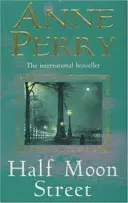 ANNE PERRY

The international bestseller

Half Moon Street